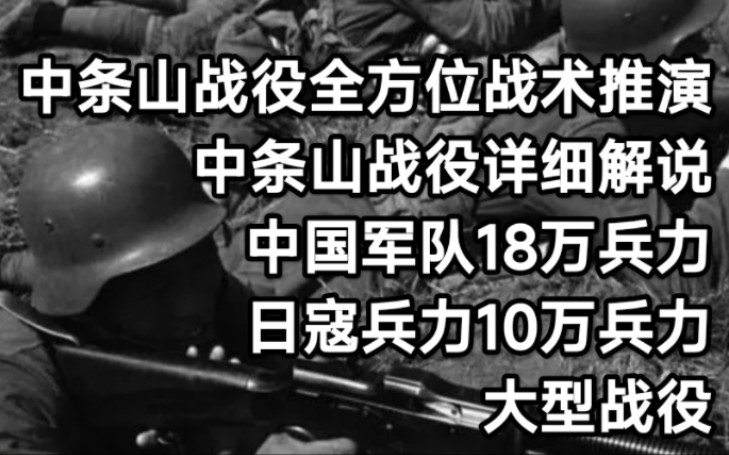 中条山战役全方位战术推演
中条山战役详细解说
中国军队18万兵力
日寇兵力10万兵力
大型战役